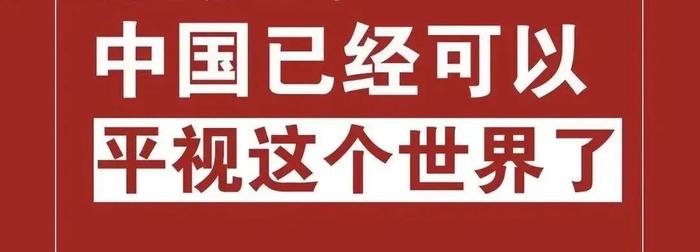 中国已经可以
平视这个世界了